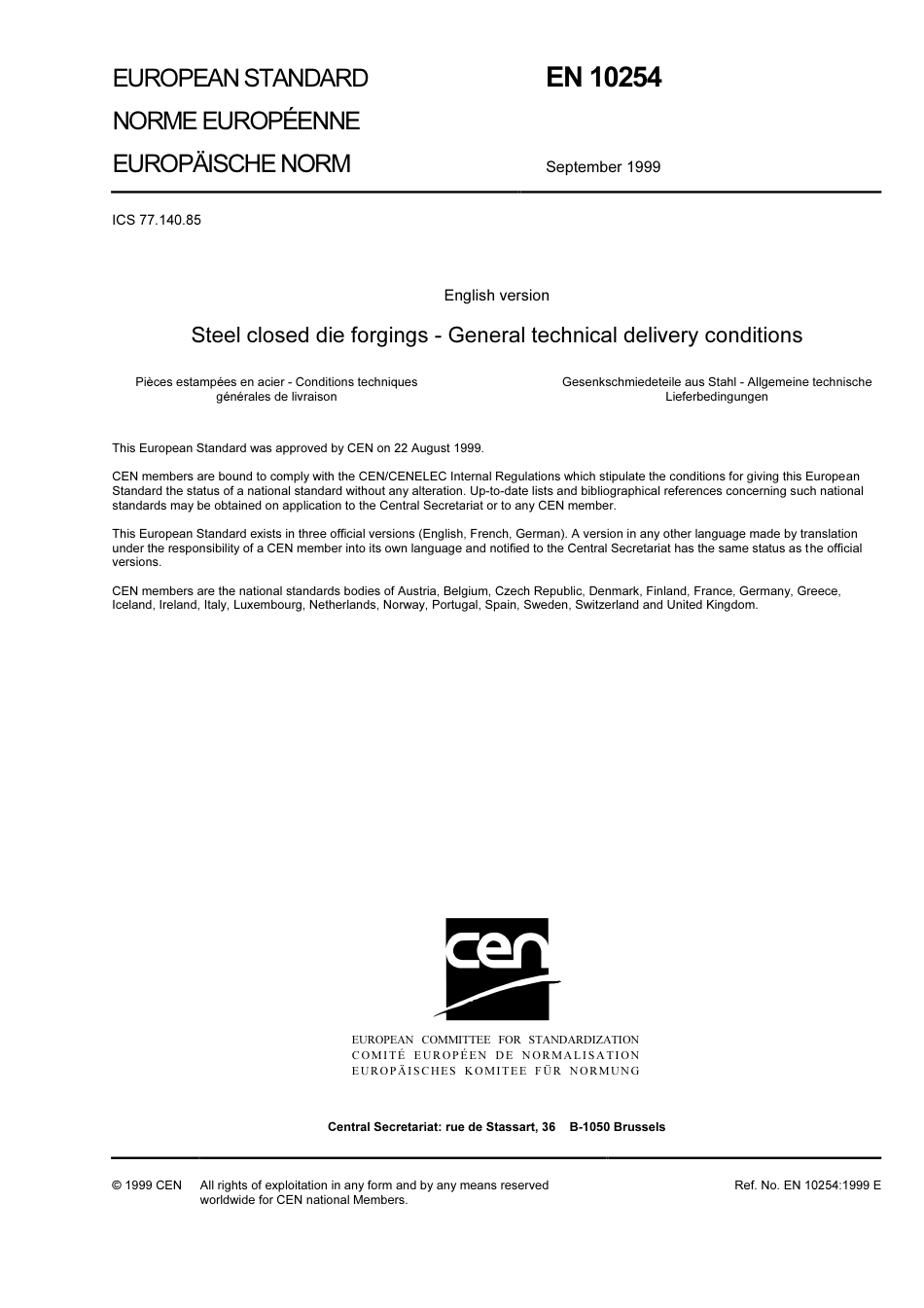 EUROPEAN STANDARD
NORME EUROPÉENNE
EUROPÄISCHE NORM

EN 10254

September 1999

ICS 77.140.85

English version

Steel closed die forgings - General technical delivery conditions

Pièces estampées en acier - Conditions techniques générales de livraison

Gesenkschmiedeteile aus Stahl - Allgemeine technische Lieferbedingungen

This European Standard was approved by CEN on 22 August 1999.

CEN members are bound to comply with the CEN/CENELEC Internal Regulations which stipulate the conditions for giving this European Standard the status of a national standard without any alteration. Up-to-date lists and bibliographical references concerning such national standards may be obtained on application to the Central Secretariat or to any CEN member.

This European Standard exists in three official versions (English, French, German). A version in any other language made by translation under the responsibility of a CEN member into its own language and notified to the Central Secretariat has the same status as the official versions.

CEN members are the national standards bodies of Austria, Belgium, Czech Republic, Denmark, Finland, France, Germany, Greece, Iceland, Ireland, Italy, Luxembourg, Netherlands, Norway, Portugal, Spain, Sweden, Switzerland and United Kingdom.

cen

EUROPEAN COMMITTEE FOR STANDARDIZATION
COMITÉ EUROPÉEN DE NORMALISATION
EUROPÄISCHES KOMITEE FÜR NORMUNG

Central Secretariat: rue de Stassart, 36 B-1050 Brussels

© 1999 CEN All rights of exploitation in any form and by any means reserved worldwide for CEN national Members.

Ref. No. EN 10254:1999 E